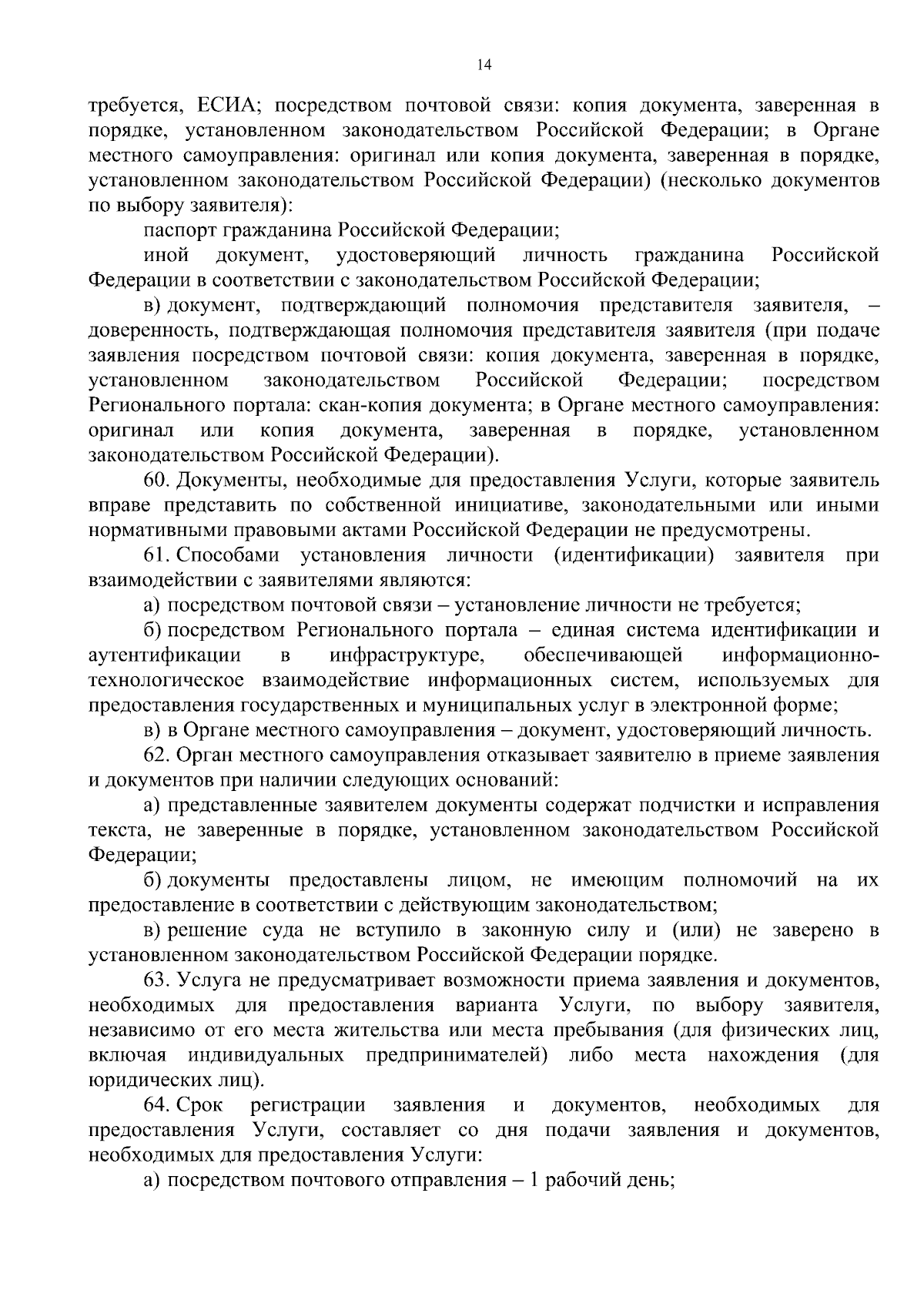 14

требуется, ЕСИА; посредством почтовой связи: копия документа, заверенная в порядке, установленном законодательством Российской Федерации; в Органе местного самоуправления: оригинал или копия документа, заверенная в порядке, установленном законодательством Российской Федерации) (несколько документов по выбору заявителя):

паспорт гражданина Российской Федерации;

иной документ, удостоверяющий личность гражданина Российской Федерации в соответствии с законодательством Российской Федерации;

в) документ, подтверждающий полномочия представителя заявителя, – доверенность, подтверждающая полномочия представителя заявителя (при подаче заявления посредством почтовой связи: копия документа, заверенная в порядке, установленном законодательством Российской Федерации; посредством Регионального портала: скан-копия документа; в Органе местного самоуправления: оригинал или копия документа, заверенная в порядке, установленном законодательством Российской Федерации).

60. Документы, необходимые для предоставления Услуги, которые заявитель вправе представить по собственной инициативе, законодательными или иными нормативными правовыми актами Российской Федерации не предусмотрены.

61. Способами установления личности (идентификации) заявителя при взаимодействии с заявителями являются:

а) посредством почтовой связи – установление личности не требуется;

б) посредством Регионального портала – единая система идентификации и аутентификации в инфраструктуре, обеспечивающей информационно-технологическое взаимодействие информационных систем, используемых для предоставления государственных и муниципальных услуг в электронной форме;

в) в Органе местного самоуправления – документ, удостоверяющий личность.

62. Орган местного самоуправления отказывает заявителю в приеме заявления и документов при наличии следующих оснований:

а) представленные заявителем документы содержат подчистки и исправления текста, не заверенные в порядке, установленном законодательством Российской Федерации;

б) документы предоставлены лицом, не имеющим полномочий на их предоставление в соответствии с действующим законодательством;

в) решение суда не вступило в законную силу и (или) не заверено в установленном законодательством Российской Федерации порядке.

63. Услуга не предусматривает возможности приема заявления и документов, необходимых для предоставления варианта Услуги, по выбору заявителя, независимо от его места жительства или места пребывания (для физических лиц, включая индивидуальных предпринимателей) либо места нахождения (для юридических лиц).

64. Срок регистрации заявления и документов, необходимых для предоставления Услуги, составляет со дня подачи заявления и документов, необходимых для предоставления Услуги:

а) посредством почтового отправления – 1 рабочий день;